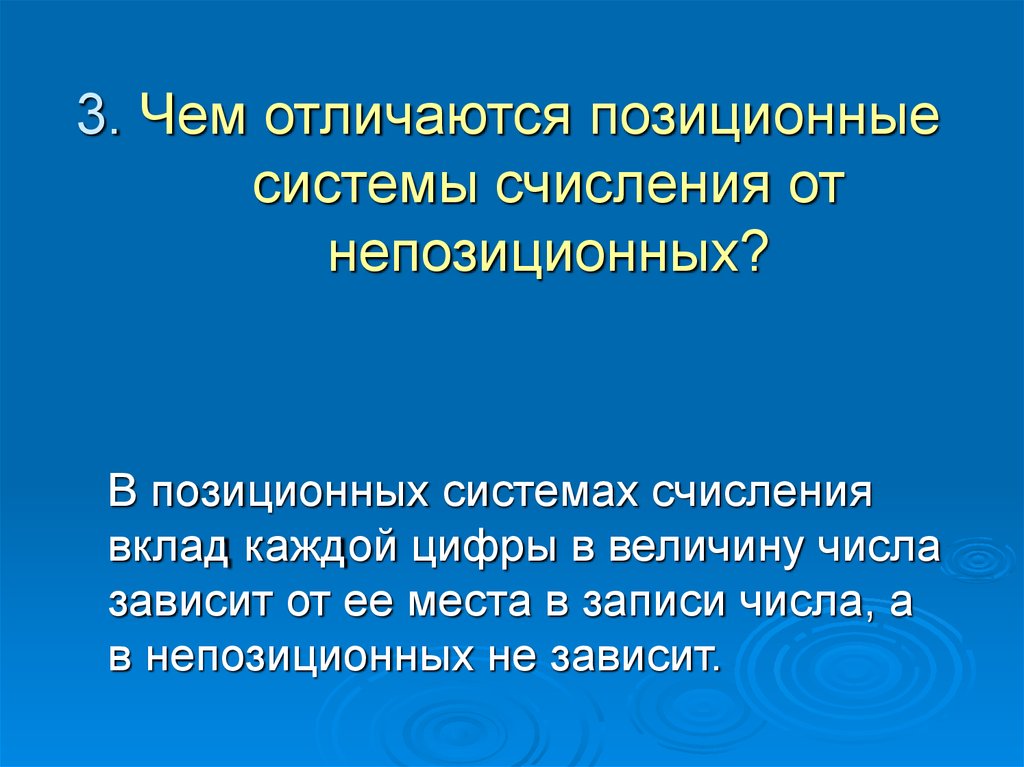 3. Чем отличаются позиционные системы счисления от непозиционных?

В позиционных системах счисления вклад каждой цифры в величину числа зависит от ее места в записи числа, а в непозиционных не зависит.